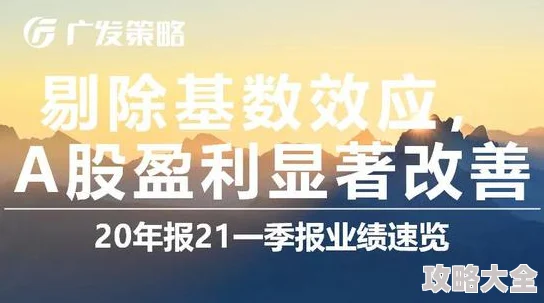 广发策略

剔除基数效应,
A股盈利显著改善

20年报21一季报业绩速览

攻略大全